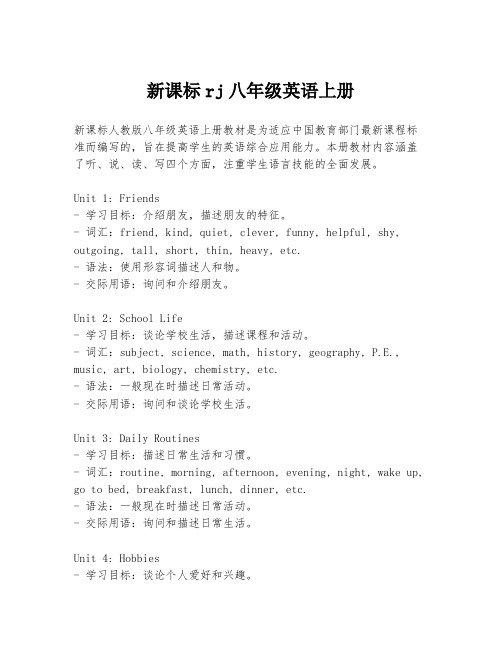 新课标rj八年级英语上册

新课标人教版八年级英语上册教材是为适应中国教育部门最新课程标准而编写的，旨在提高学生的英语综合应用能力。本册教材内容涵盖了听、说、读、写四个方面，注重学生语言技能的全面发展。

Unit 1: Friends
- 学习目标：介绍朋友，描述朋友的特征。
- 词汇：friend, kind, quiet, clever, funny, helpful, shy, outgoing, tall, short, thin, heavy, etc.
- 语法：使用形容词描述人和物。
- 交际用语：询问和介绍朋友。

Unit 2: School Life
- 学习目标：谈论学校生活，描述课程和活动。
- 词汇：subject, science, math, history, geography, P.E., music, art, biology, chemistry, etc.
- 语法：一般现在时描述日常活动。
- 交际用语：询问和谈论学校生活。

Unit 3: Daily Routines
- 学习目标：描述日常生活和习惯。
- 词汇：routine, morning, afternoon, evening, night, wake up, go to bed, breakfast, lunch, dinner, etc.
- 语法：一般现在时描述日常活动。
- 交际用语：询问和描述日常生活。

Unit 4: Hobbies
- 学习目标：谈论个人爱好和兴趣。